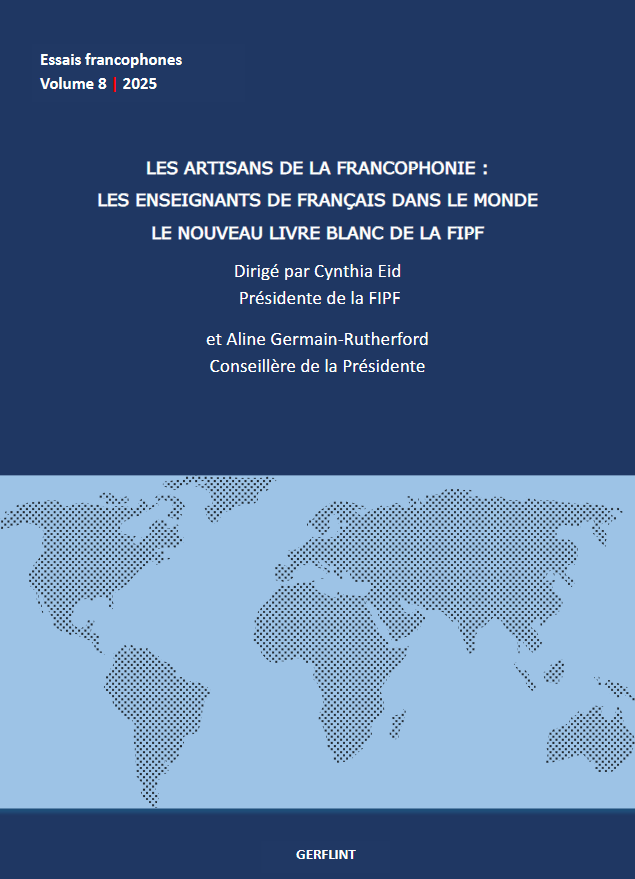 Essais francophones
Volume 8 | 2025

LES ARTISANS DE LA FRANCOPHONIE :
LES ENSEIGNANTS DE FRANÇAIS DANS LE MONDE
LE NOUVEAU LIVRE BLANC DE LA FIPF

Dirigé par Cynthia Eid
Présidente de la FIPF

et Aline Germain-Rutherford
Conseillère de la Présidente

GERFLINT